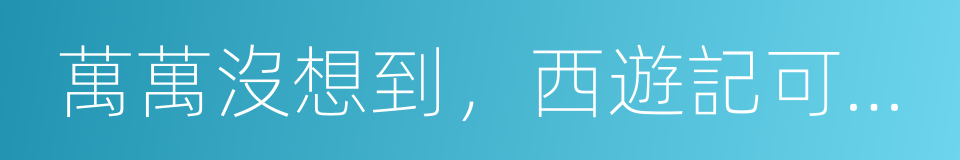 萬萬沒想到，西遊記可...